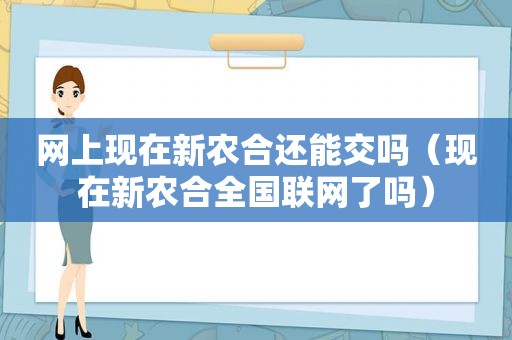 网上现在新农合还能交吗（现在新农合全国联网了吗）